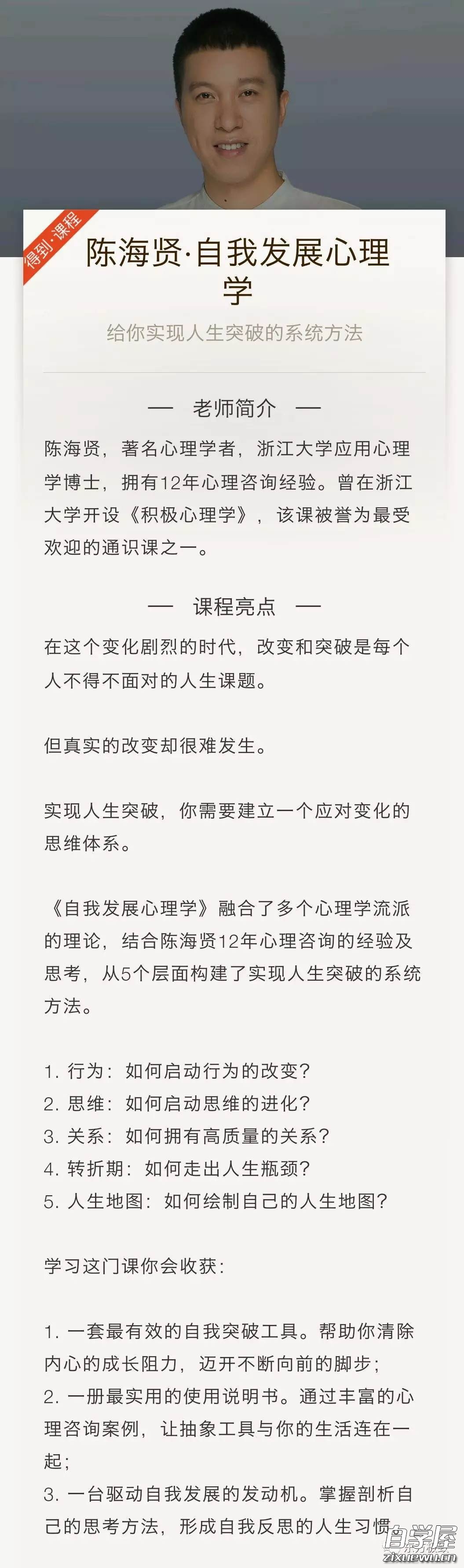 得到·课程

陈海贤·自我发展心理学

给你实现人生突破的系统方法

— 老师简介 —

陈海贤，著名心理学者，浙江大学应用心理学博士，拥有12年心理咨询经验。曾在浙江大学开设《积极心理学》，该课被誉为最受欢迎的通识课之一。

— 课程亮点 —

在这个变化剧烈的时代，改变和突破是每个人不得不面对的人生课题。

但真实的改变却很难发生。

实现人生突破，你需要建立一个应对变化的思维体系。

《自我发展心理学》融合了多个心理学流派的理论，结合陈海贤12年心理咨询的经验及思考，从5个层面构建了实现人生突破的系统方法。

1. 行为：如何启动行为的改变？
2. 思维：如何启动思维的进化？
3. 关系：如何拥有高质量的关系？
4. 转折期：如何走出人生瓶颈？
5. 人生地图：如何绘制自己的人生地图？

学习这门课你会收获：

1. 一套最有效的自我突破工具。帮助你清除内心的成长阻力，迈开不断向前的脚步；
2. 一册最实用的使用说明书。通过丰富的心理咨询案例，让抽象工具与你的生活连在一起；
3. 一台驱动自我发展的发动机。掌握剖析自己的思考方法，形成自我反思的人生习惯。

自学屋
zixuewu.cn